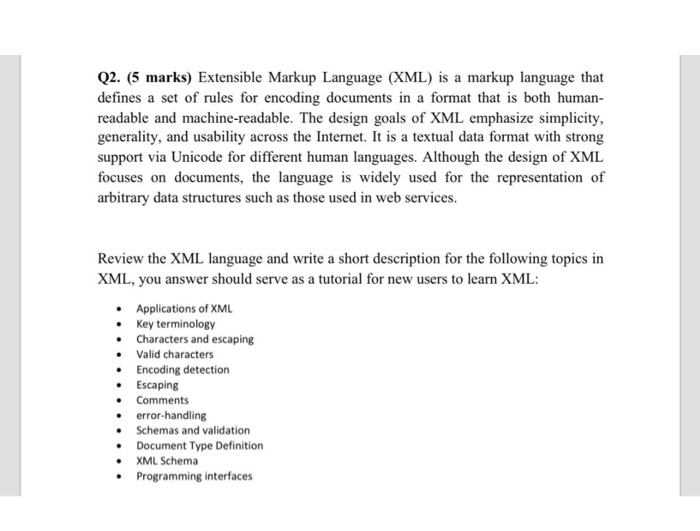 Q2. (5 marks) Extensible Markup Language (XML) is a markup language that defines a set of rules for encoding documents in a format that is both human-readable and machine-readable. The design goals of XML emphasize simplicity, generality, and usability across the Internet. It is a textual data format with strong support via Unicode for different human languages. Although the design of XML focuses on documents, the language is widely used for the representation of arbitrary data structures such as those used in web services.

Review the XML language and write a short description for the following topics in XML, you answer should serve as a tutorial for new users to learn XML:

- Applications of XML
- Key terminology
- Characters and escaping
- Valid characters
- Encoding detection
- Escaping
- Comments
- error-handling
- Schemas and validation
- Document Type Definition
- XML Schema
- Programming interfaces